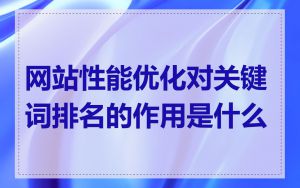 网站性能优化对关键词排名的作用是什么